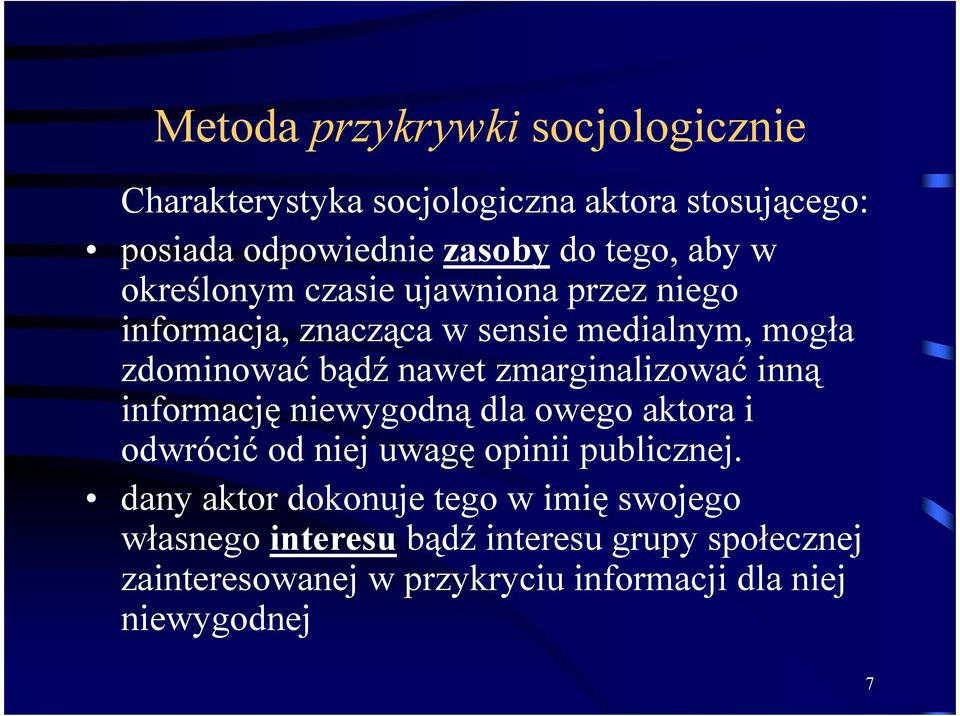 Metoda przykrywki socjologicznie

Charakterystyka socjologiczna aktora stosującego:

• posiada odpowiednie zasoby do tego, aby w określonym czasie ujawniona przez niego informacja, znacząca w sensie medialnym, mogła zdominować bądź nawet zmarginalizować inną informację niewygodną dla owego aktora i odwrócić od niej uwagę opinii publicznej.

• dany aktor dokonuje tego w imię swojego własnego interesu bądź interesu grupy społecznej zainteresowanej w przykryciu informacji dla niej niewygodnej

7